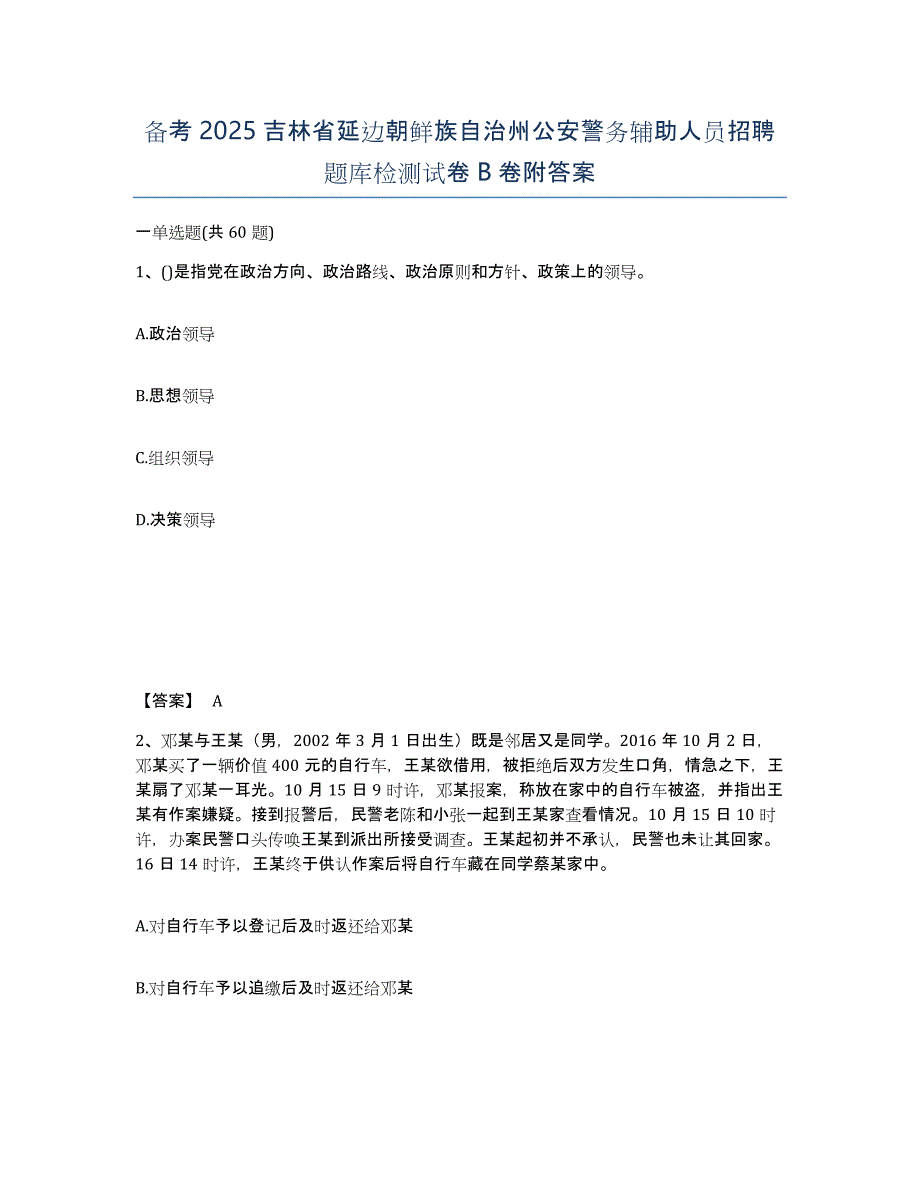 备考 2025 吉林省延边朝鲜族自治州公安警务辅助人员招聘题库检测试卷 B 卷附答案

一单选题(共 60 题)

1、()是指党在政治方向、政治路线、政治原则和方针、政策上的领导。

A.政治领导

B.思想领导

C.组织领导

D.决策领导

【答案】 A

2、邓某与王某（男，2002 年 3 月 1 日出生）既是邻居又是同学。2016 年 10 月 2 日，邓某买了一辆价值 400 元的自行车，王某欲借用，被拒绝后双方发生口角，情急之下，王某扇了邓某一耳光。10 月 15 日 9 时许，邓某报案，称放在家中的自行车被盗，并指出王某有作案嫌疑。接到报警后，民警老陈和小张一起到王某家查看情况。10 月 15 日 10 时许，办案民警口头传唤王某到派出所接受调查。王某起初并不承认，民警也未让其回家。16 日 14 时许，王某终于供认作案后将自行车藏在同学蔡某家中。

A.对自行车予以登记后及时返还给邓某

B.对自行车予以追缴后及时返还给邓某